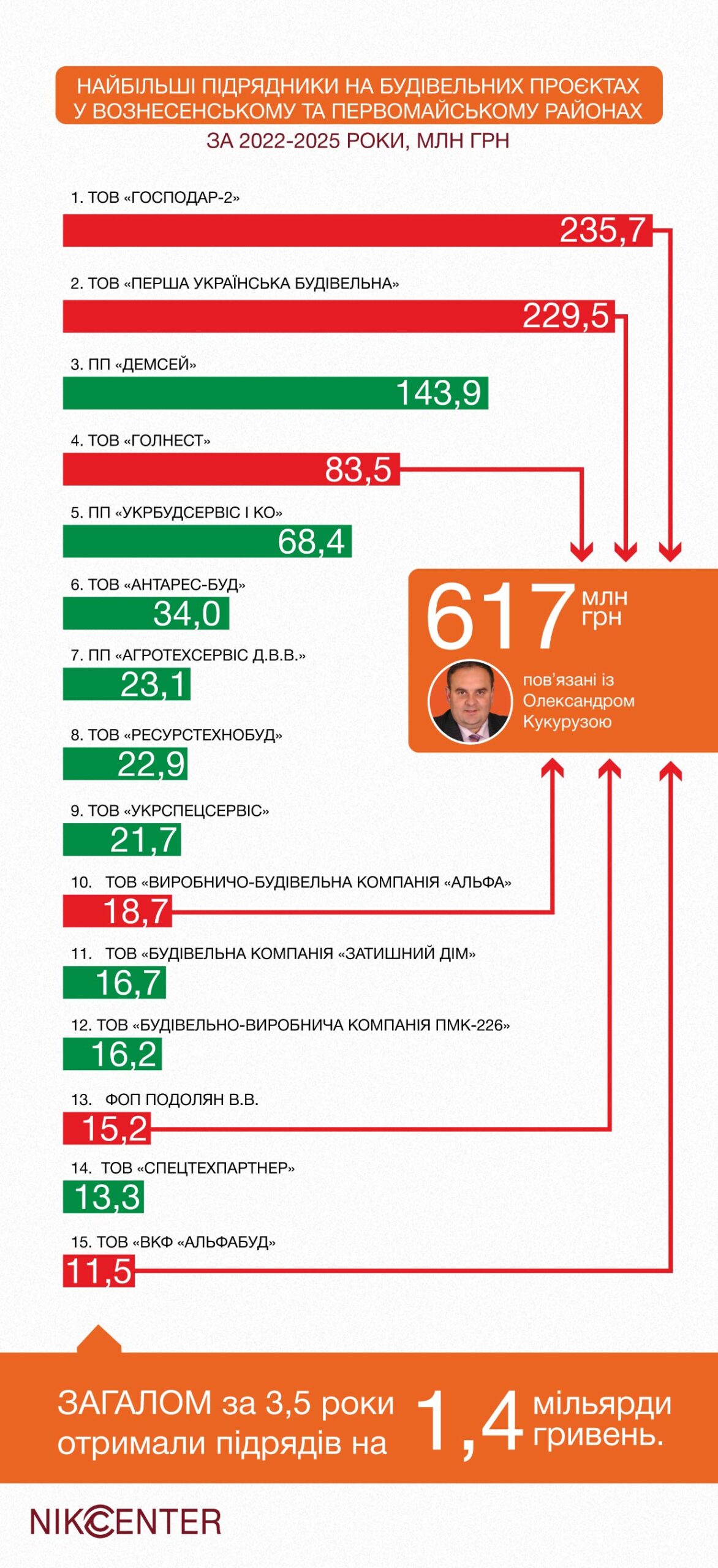 НАЙБІЛЬШІ ПІДРЯДНИКИ НА БУДІВЕЛЬНИХ ПРОЄКТАХ У ВОЗНЕСЕНСЬКОМУ ТА ПЕРВОМАЙСЬКОМУ РАЙОНАХ

ЗА 2022-2025 РОКИ, МЛН ГРН

1. ТОВ «ГОСПОДАР-2»
235,7

2. ТОВ «ПЕРША УКРАЇНСЬКА БУДІВЕЛЬНА»
229,5

3. ПП «ДЕМСЕЙ»
143,9

4. ТОВ «ГОЛНЕСТ»
83,5

5. ПП «УКРБУДСЕРВІС І КО»
68,4

6. ТОВ «АНТАРЕС-БУД»
34,0

7. ПП «АГРОТЕХСЕРВІС Д.В.В.»
23,1

8. ТОВ «РЕСУРСТЕХНОБУД»
22,9

9. ТОВ «УКРСПЕЦСЕРВІС»
21,7

10. ТОВ «ВИРОБНИЧО-БУДІВЕЛЬНА КОМПАНІЯ «АЛЬФА»
18,7

11. ТОВ «БУДІВЕЛЬНА КОМПАНІЯ «ЗАТИШНИЙ ДІМ»
16,7

12. ТОВ «БУДІВЕЛЬНО-ВИРОБНИЧА КОМПАНІЯ ПМК-226»
16,2

13. ФОП ПОДОЛЯН В.В.
15,2

14. ТОВ «СПЕЦТЕХПАРТНЕР»
13,3

15. ТОВ «ВКФ «АЛЬФАБУД»
11,5

617 млн грн

пов'язані із Олександром Кукурузою

ЗАГАЛОМ за 3,5 роки отримали підрядів на 1,4 мільярди гривень.

NIKCENTER